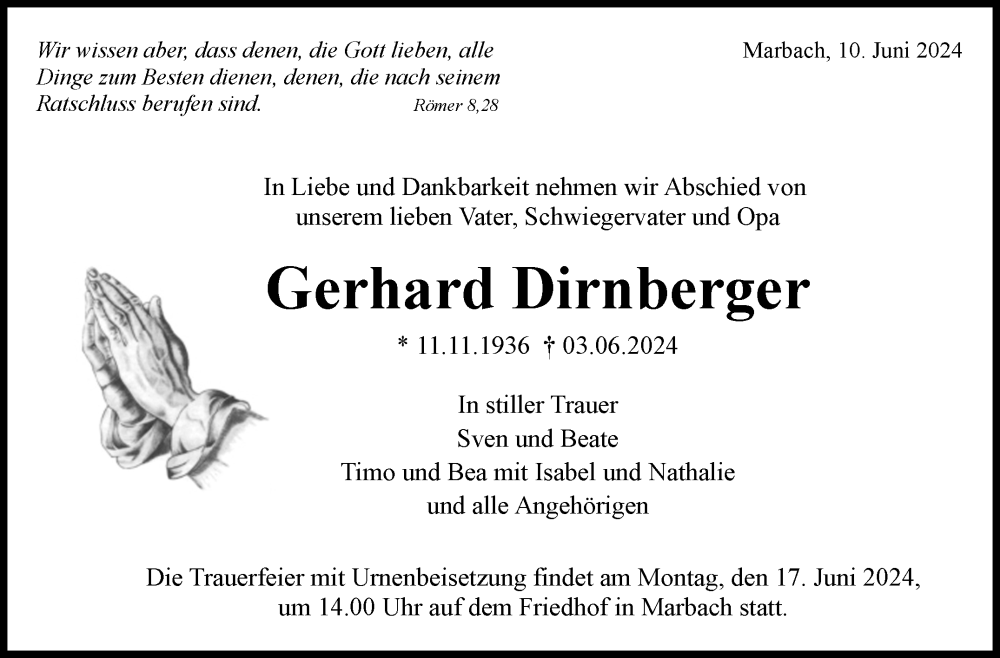 Wir wissen aber, dass denen, die Gott lieben, alle Dinge zum Besten dienen, denen, die nach seinem Ratschluss berufen sind.
Römer 8,28

Marbach, 10. Juni 2024

In Liebe und Dankbarkeit nehmen wir Abschied von unserem lieben Vater, Schwiegervater und Opa

Gerhard Dirnberger

* 11.11.1936 † 03.06.2024

In stiller Trauer
Sven und Beate
Timo und Bea mit Isabel und Nathalie
und alle Angehörigen

Die Trauerfeier mit Urnenbeisetzung findet am Montag, den 17. Juni 2024, um 14.00 Uhr auf dem Friedhof in Marbach statt.